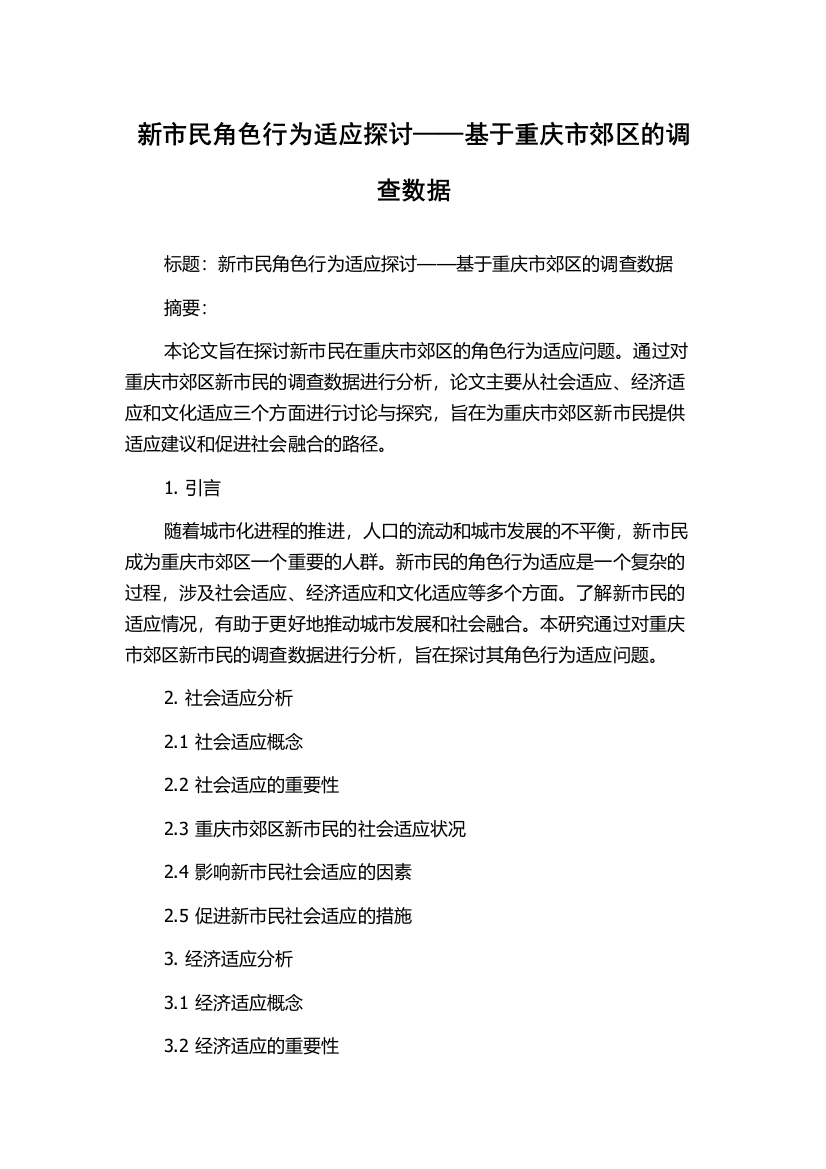 新市民角色行为适应探讨——基于重庆市郊区的调查数据

标题：新市民角色行为适应探讨——基于重庆市郊区的调查数据

摘要：

本论文旨在探讨新市民在重庆市郊区的角色行为适应问题。通过对重庆市郊区新市民的调查数据进行分析，论文主要从社会适应、经济适应和文化适应三个方面进行讨论与探究，旨在为重庆市郊区新市民提供适应建议和促进社会融合的路径。

1. 引言

随着城市化进程的推进，人口的流动和城市发展的不平衡，新市民成为重庆市郊区一个重要的人群。新市民的角色行为适应是一个复杂的过程，涉及社会适应、经济适应和文化适应等多个方面。了解新市民的适应情况，有助于更好地推动城市发展和社会融合。本研究通过对重庆市郊区新市民的调查数据进行分析，旨在探讨其角色行为适应问题。

2. 社会适应分析

2.1 社会适应概念

2.2 社会适应的重要性

2.3 重庆市郊区新市民的社会适应状况

2.4 影响新市民社会适应的因素

2.5 促进新市民社会适应的措施

3. 经济适应分析

3.1 经济适应概念

3.2 经济适应的重要性